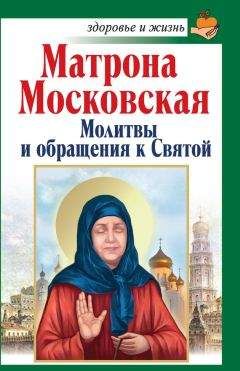 здоровье и жизнь

Матрона Московская

Молитвы и обращения к Святой